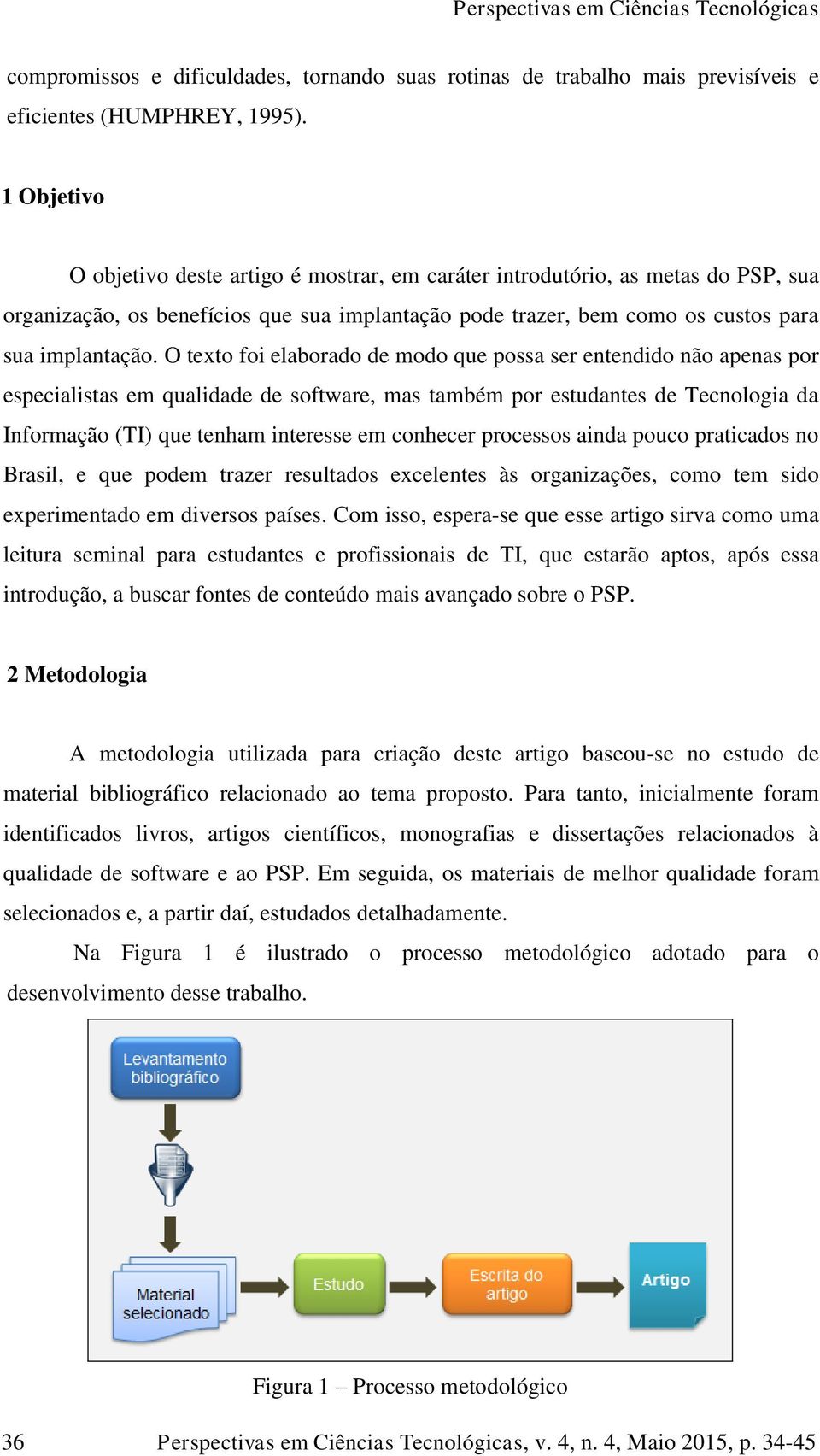 Perspectivas em Ciências Tecnológicas

compromissos e dificuldades, tornando suas rotinas de trabalho mais previsíveis e eficientes (HUMPHREY, 1995).

1 Objetivo

O objetivo deste artigo é mostrar, em caráter introdutório, as metas do PSP, sua organização, os benefícios que sua implantação pode trazer, bem como os custos para sua implantação. O texto foi elaborado de modo que possa ser entendido não apenas por especialistas em qualidade de software, mas também por estudantes de Tecnologia da Informação (TI) que tenham interesse em conhecer processos ainda pouco praticados no Brasil, e que podem trazer resultados excelentes às organizações, como tem sido experimentado em diversos países. Com isso, espera-se que esse artigo sirva como uma leitura seminal para estudantes e profissionais de TI, que estarão aptos, após essa introdução, a buscar fontes de conteúdo mais avançado sobre o PSP.

2 Metodologia

A metodologia utilizada para criação deste artigo baseou-se no estudo de material bibliográfico relacionado ao tema proposto. Para tanto, inicialmente foram identificados livros, artigos científicos, monografias e dissertações relacionados à qualidade de software e ao PSP. Em seguida, os materiais de melhor qualidade foram selecionados e, a partir daí, estudados detalhadamente.

Na Figura 1 é ilustrado o processo metodológico adotado para o desenvolvimento desse trabalho.

Levantamento bibliográfico

Material selecionado

Estudo

Escrita do artigo

Artigo

Figura 1 – Processo metodológico

36 Perspectivas em Ciências Tecnológicas, v. 4, n. 4, Maio 2015, p. 34-45